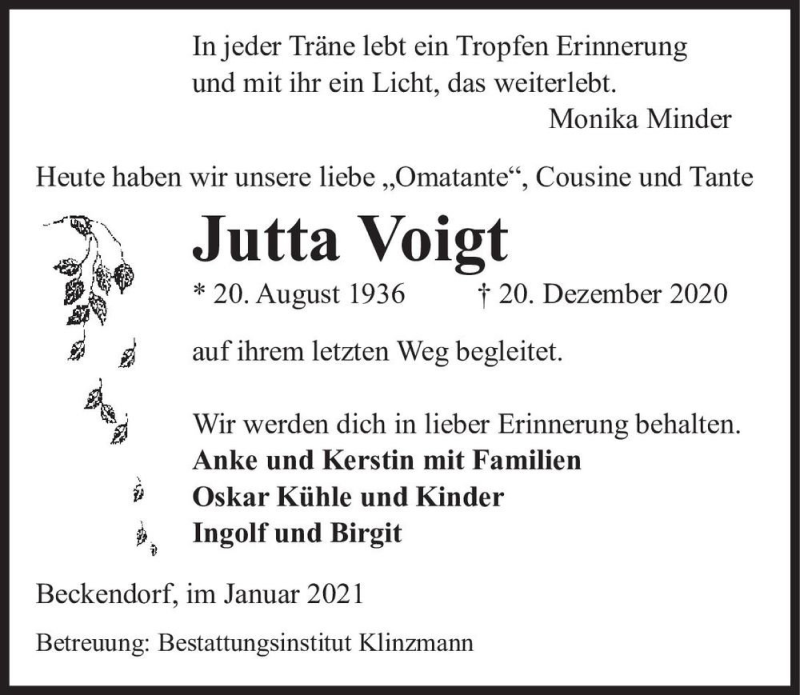 In jeder Träne lebt ein Tropfen Erinnerung
und mit ihr ein Licht, das weiterlebt.
Monika Minder

Heute haben wir unsere liebe „Omatante“, Cousine und Tante

Jutta Voigt

* 20. August 1936 † 20. Dezember 2020

auf ihrem letzten Weg begleitet.

Wir werden dich in lieber Erinnerung behalten.
Anke und Kerstin mit Familien
Oskar Kühle und Kinder
Ingolf und Birgit

Beckendorf, im Januar 2021

Betreuung: Bestattungsinstitut Klinzmann